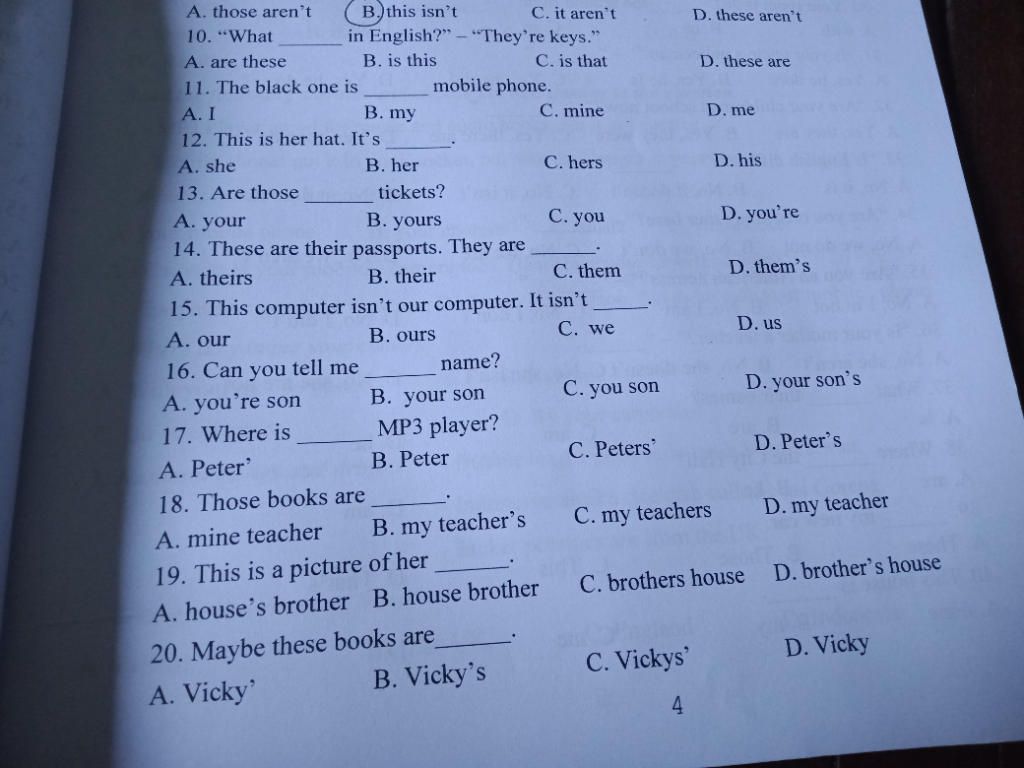 A. those aren't B. this isn't C. it aren't D. these aren't
10. "What ______ in English?" – "They're keys."
A. are these B. is this C. is that D. these are
11. The black one is ______ mobile phone.
A. I B. my C. mine D. me
12. This is her hat. It's ______.
A. she B. her C. hers D. his
13. Are those ______ tickets?
A. your B. yours C. you D. you're
14. These are their passports. They are ______.
A. theirs B. their C. them D. them's
15. This computer isn't our computer. It isn't ______.
A. our B. ours C. we D. us
16. Can you tell me ______ name?
A. you're son B. your son C. you son D. your son's
17. Where is ______ MP3 player?
A. Peter' B. Peter C. Peters' D. Peter's
18. Those books are ______.
A. mine teacher B. my teacher's C. my teachers D. my teacher
19. This is a picture of her ______.
A. house's brother B. house brother C. brothers house D. brother's house
20. Maybe these books are______.
A. Vicky' B. Vicky's C. Vickys' D. Vicky
4